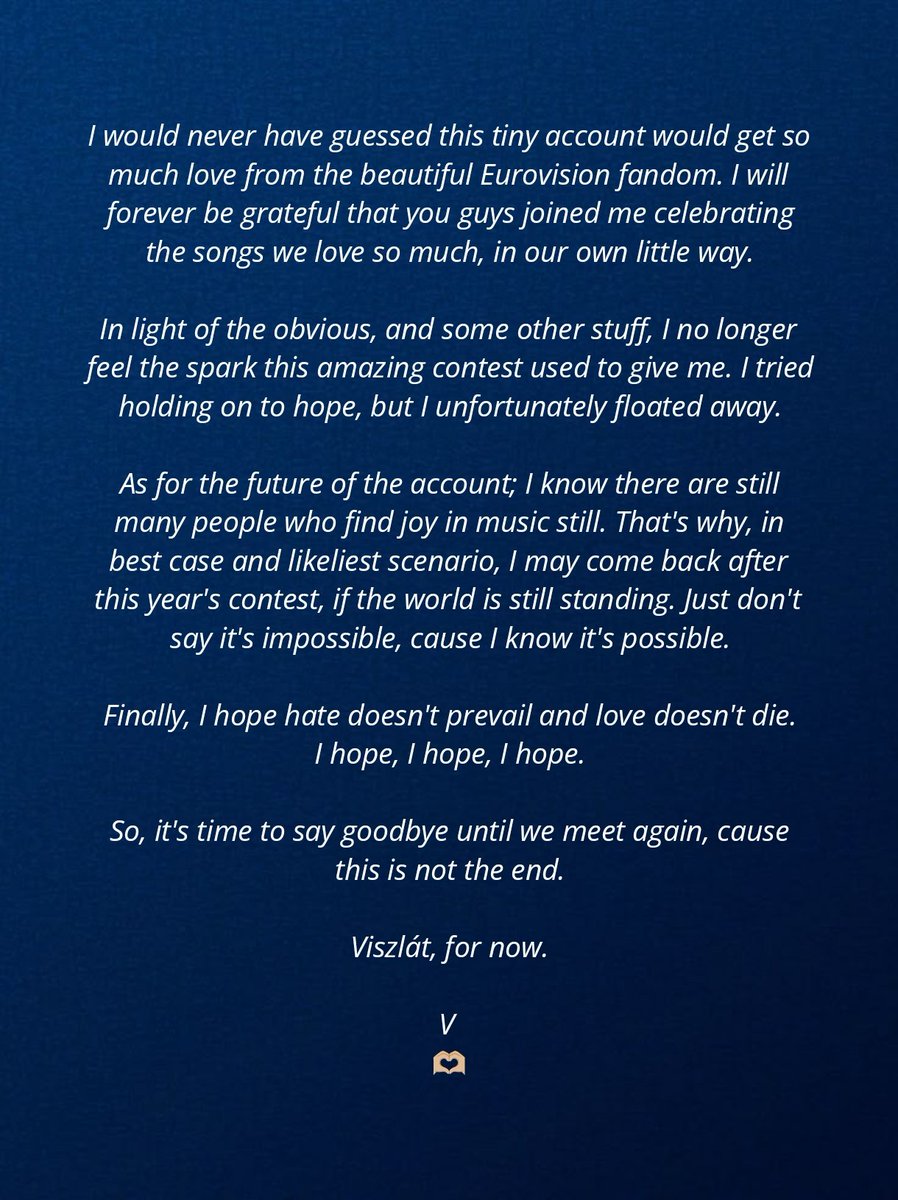 I would never have guessed this tiny account would get so much love from the beautiful Eurovision fandom. I will forever be grateful that you guys joined me celebrating the songs we love so much, in our own little way.

In light of the obvious, and some other stuff, I no longer feel the spark this amazing contest used to give me. I tried holding on to hope, but I unfortunately floated away.

As for the future of the account; I know there are still many people who find joy in music still. That's why, in best case and likeliest scenario, I may come back after this year's contest, if the world is still standing. Just don't say it's impossible, cause I know it's possible.

Finally, I hope hate doesn't prevail and love doesn't die.
I hope, I hope, I hope.

So, it's time to say goodbye until we meet again, cause this is not the end.

Viszlát, for now.

V